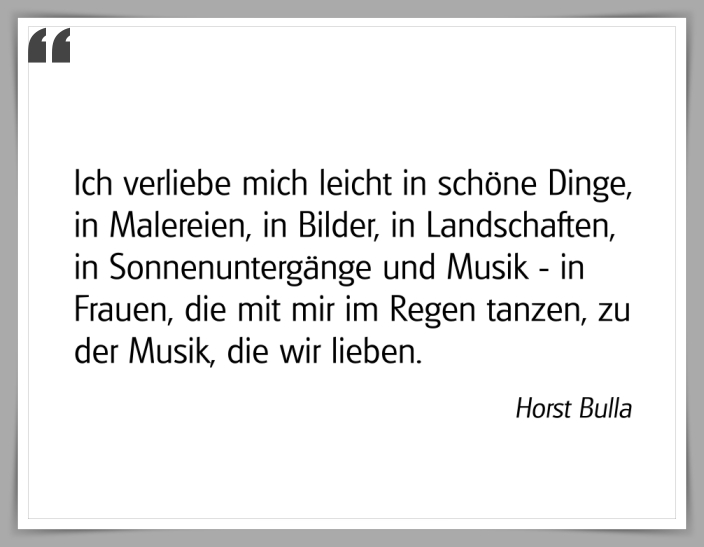 “

Ich verliebe mich leicht in schöne Dinge, in Malereien, in Bilder, in Landschaften, in Sonnenuntergänge und Musik - in Frauen, die mit mir im Regen tanzen, zu der Musik, die wir lieben.

Horst Bulla